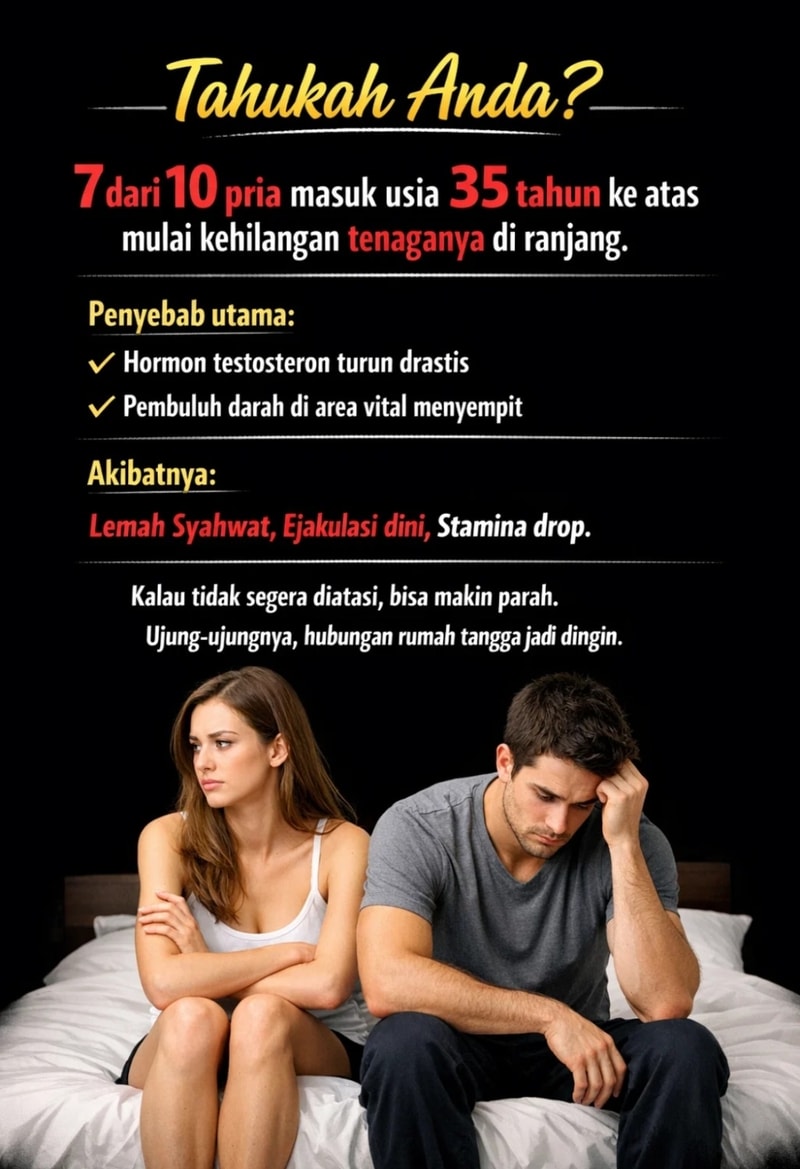 Tahukah Anda?

7 dari 10 pria masuk usia 35 tahun ke atas mulai kehilangan tenaganya di ranjang.

Penyebab utama:

✓ Hormon testosteron turun drastis
✓ Pembuluh darah di area vital menyempit

Akibatnya:

Lemah Syahwat, Ejakulasi dini, Stamina drop.

Kalau tidak segera diatasi, bisa makin parah. Ujung-ujungnya, hubungan rumah tangga jadi dingin.